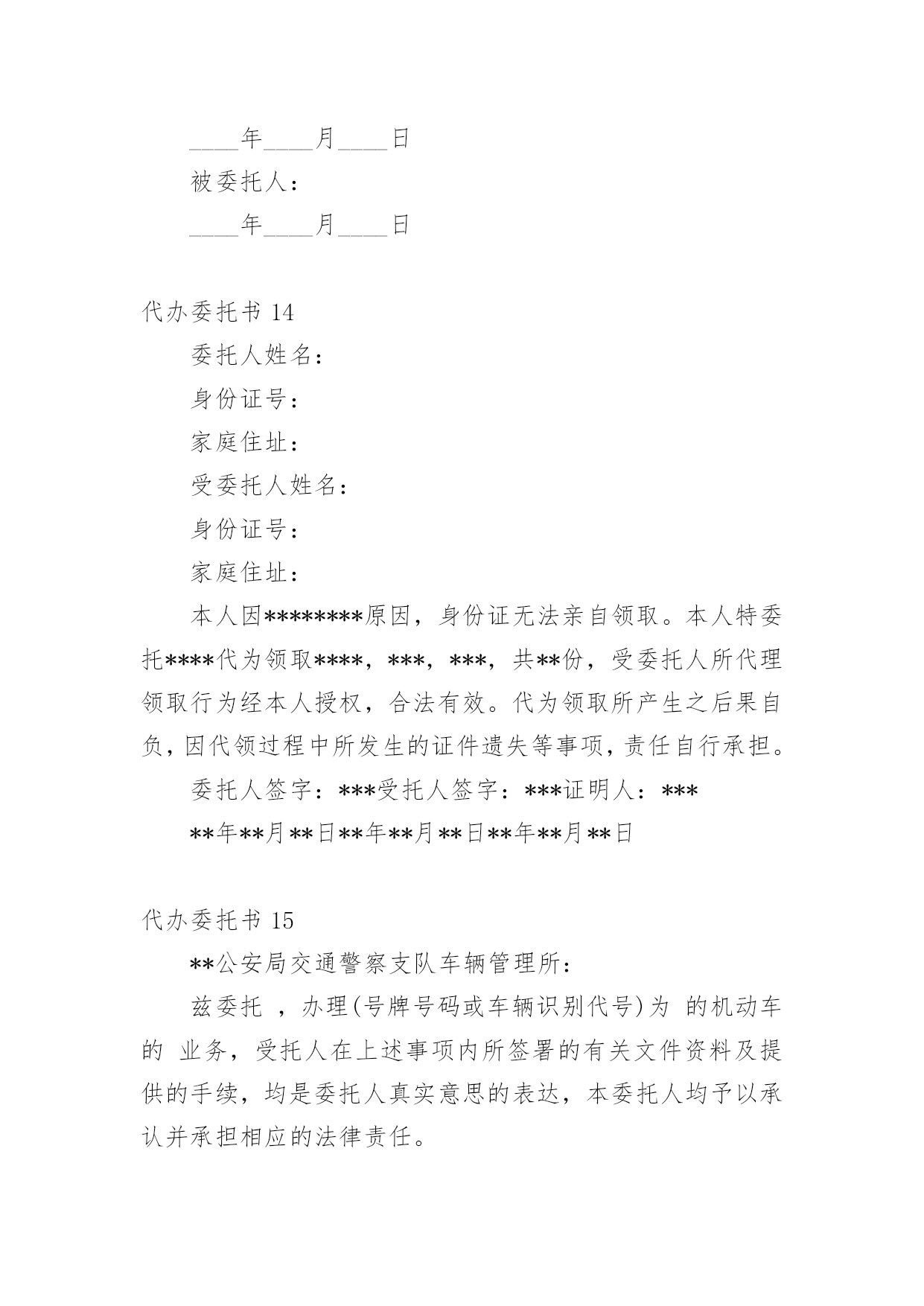 ____年____月____日

被委托人：

____年____月____日

代办委托书 14

委托人姓名：

身份证号：

家庭住址：

受委托人姓名：

身份证号：

家庭住址：

本人因********原因，身份证无法亲自领取。本人特委托****代为领取****，***，***，共**份，受委托人所代理领取行为经本人授权，合法有效。代为领取所产生之后果自负，因代领过程中所发生的证件遗失等事项，责任自行承担。

委托人签字：***受托人签字：***证明人：***

**年**月**日**年**月**日**年**月**日

代办委托书 15

**公安局交通警察支队车辆管理所：

兹委托 ，办理(号牌号码或车辆识别代号)为 的机动车的 业务，受托人在上述事项内所签署的有关文件资料及提供的手续，均是委托人真实意思的表达，本委托人均予以承认并承担相应的法律责任。